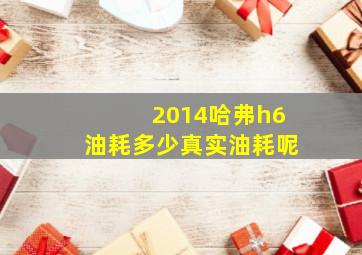 2014哈弗h6
油耗多少真实油耗呢